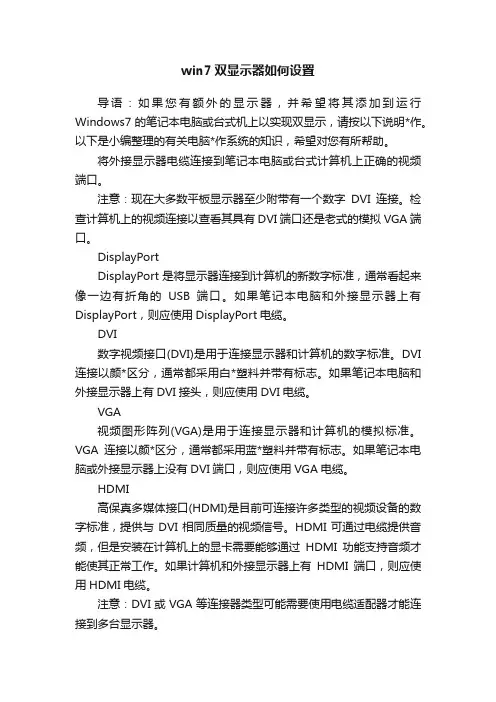 win7 双显示器如何设置

导语：如果您有额外的显示器，并希望将其添加到运行 Windows7 的笔记本电脑或台式机上以实现双显示，请按以下说明*作。以下是小编整理的有关电脑*作系统的知识，希望对您有所帮助。

将外接显示器电缆连接到笔记本电脑或台式计算机上正确的视频端口。

注意：现在大多数平板显示器至少附带有一个数字 DVI 连接。检查计算机上的视频连接以查看其具有 DVI 端口还是老式的模拟 VGA 端口。

DisplayPort

DisplayPort 是将显示器连接到计算机的新数字标准，通常看起来像一边有折角的 USB 端口。如果笔记本电脑和外接显示器上有 DisplayPort，则应使用 DisplayPort 电缆。

DVI

数字视频接口(DVI)是用于连接显示器和计算机的数字标准。DVI 连接以颜*区分，通常都采用白*塑料并带有标志。如果笔记本电脑和外接显示器上有 DVI 接头，则应使用 DVI 电缆。

VGA

视频图形阵列(VGA)是用于连接显示器和计算机的模拟标准。VGA 连接以颜*区分，通常都采用蓝*塑料并带有标志。如果笔记本电脑或外接显示器上没有 DVI 端口，则应使用 VGA 电缆。

HDMI

高保真多媒体接口(HDMI)是目前可连接许多类型的视频设备的数字标准，提供与 DVI 相同质量的视频信号。HDMI 可通过电缆提供音频，但是安装在计算机上的显卡需要能够通过 HDMI 功能支持音频才能使其正常工作。如果计算机和外接显示器上有 HDMI 端口，则应使用 HDMI 电缆。

注意：DVI 或 VGA 等连接器类型可能需要使用电缆适配器才能连接到多台显示器。